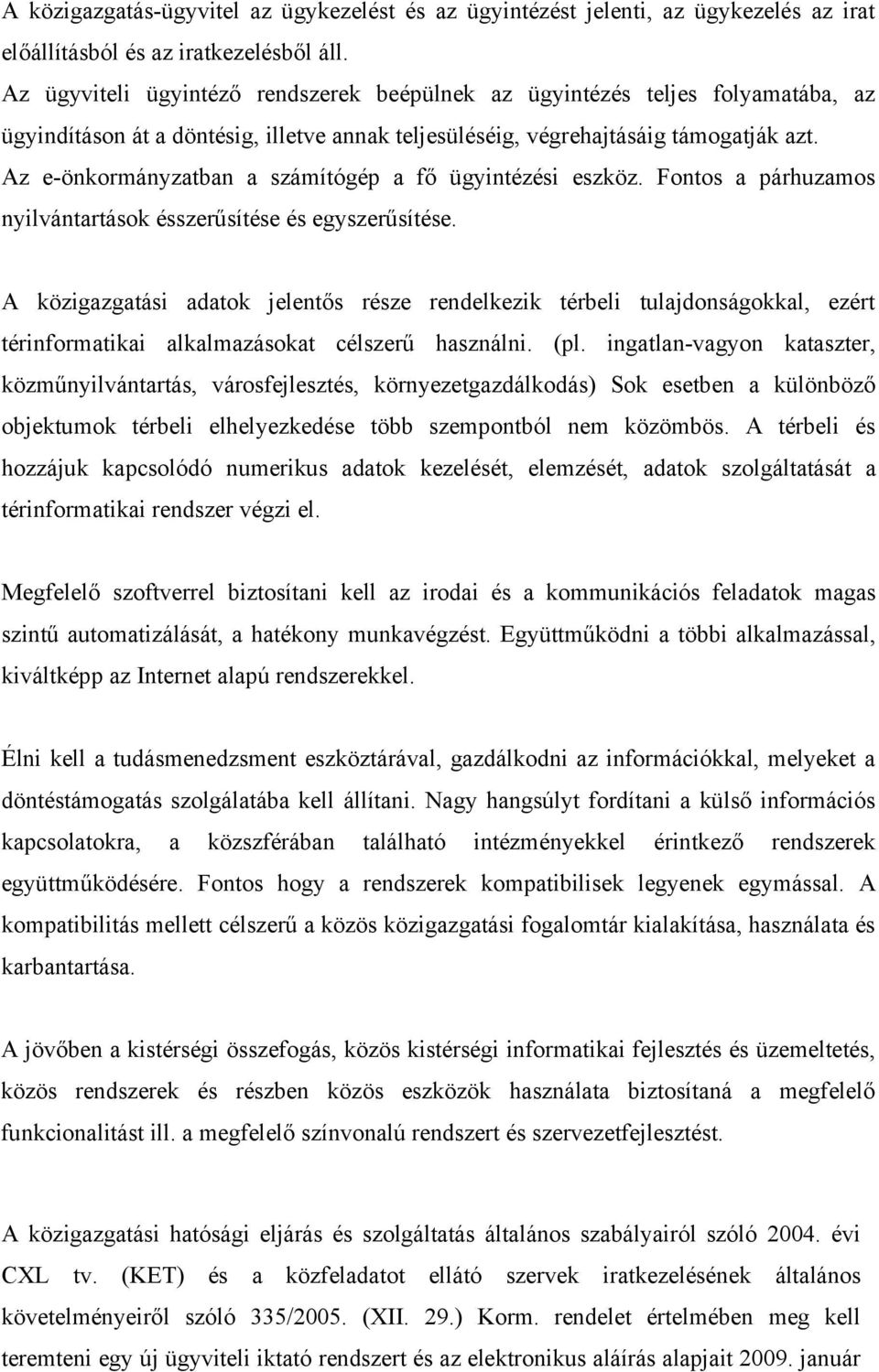 A közigazgatás-ügyvitel az ügykezelést és az ügyintézést jelenti, az ügykezelés az irat előállításból és az iratkezelésből áll.
Az ügyviteli ügyintéző rendszerek beépülnek az ügyintézés teljes folyamatába, az ügyindításon át a döntésig, illetve annak teljesüléséig, végrehajtásáig támogatják azt.
Az e-önkormányzatban a számítógép a fő ügyintézési eszköz. Fontos a párhuzamos nyilvántartások ésszerűsítése és egyszerűsítése.

A közigazgatási adatok jelentős része rendelkezik térbeli tulajdonságokkal, ezért térinformatikai alkalmazásokat célszerű használni. (pl. ingatlan-vagyon kataszter, közműnyilvántartás, városfejlesztés, környezetgazdálkodás) Sok esetben a különböző objektumok térbeli elhelyezkedése több szempontból nem közömbös. A térbeli és hozzájuk kapcsolódó numerikus adatok kezelését, elemzését, adatok szolgáltatását a térinformatikai rendszer végzi el.

Megfelelő szoftverrel biztosítani kell az irodai és a kommunikációs feladatok magas szintű automatizálását, a hatékony munkavégzést. Együttműködni a többi alkalmazással, kiváltképp az Internet alapú rendszerekkel.

Élni kell a tudásmenedzsment eszköztárával, gazdálkodni az információkkal, melyeket a döntéstámogatás szolgálatába kell állítani. Nagy hangsúlyt fordítani a külső információs kapcsolatokra, a közszférában található intézményekkel érintkező rendszerek együttműködésére. Fontos hogy a rendszerek kompatibilisek legyenek egymással. A kompatibilitás mellett célszerű a közös közigazgatási fogalomtár kialakítása, használata és karbantartása.

A jövőben a kistérségi összefogás, közös kistérségi informatikai fejlesztés és üzemeltetés, közös rendszerek és részben közös eszközök használata biztosítaná a megfelelő funkcionalitást ill. a megfelelő színvonalú rendszert és szervezetfejlesztést.

A közigazgatási hatósági eljárás és szolgáltatás általános szabályairól szóló 2004. évi CXL tv. (KET) és a közfeladatot ellátó szervek iratkezelésének általános követelményeiről szóló 335/2005. (XII. 29.) Korm. rendelet értelmében meg kell teremteni egy új ügyviteli iktató rendszert és az elektronikus aláírás alapjait 2009. január